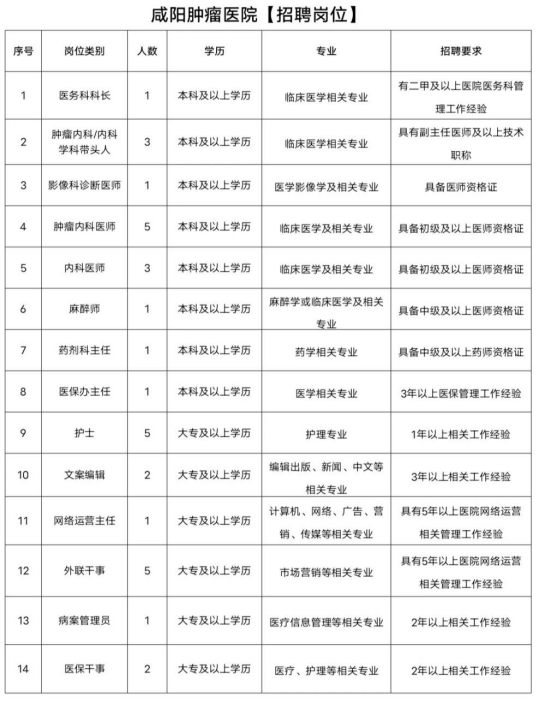 咸阳肿瘤医院【招聘岗位】

| 序号 | 岗位类别 | 人数 | 学历 | 专业 | 招聘要求 |
|---|---|---|---|---|---|
| 1 | 医务科科长 | 1 | 本科及以上学历 | 临床医学相关专业 | 有二甲及以上医院医务科管理工作经验 |
| 2 | 肿瘤内科/内科学科带头人 | 3 | 本科及以上学历 | 临床医学相关专业 | 具有副主任医师及以上技术职称 |
| 3 | 影像科诊断医师 | 1 | 本科及以上学历 | 医学影像学及相关专业 | 具备医师资格证 |
| 4 | 肿瘤内科医师 | 5 | 本科及以上学历 | 临床医学及相关专业 | 具备初级及以上医师资格证 |
| 5 | 内科医师 | 3 | 本科及以上学历 | 临床医学及相关专业 | 具备初级及以上医师资格证 |
| 6 | 麻醉师 | 1 | 本科及以上学历 | 麻醉学或临床医学及相关专业 | 具备中级及以上医师资格证 |
| 7 | 药剂科主任 | 1 | 本科及以上学历 | 药学相关专业 | 具备中级及以上药师资格证 |
| 8 | 医保办主任 | 1 | 本科及以上学历 | 医学相关专业 | 3年以上医保管理工作经验 |
| 9 | 护士 | 5 | 大专及以上学历 | 护理专业 | 1年以上相关工作经验 |
| 10 | 文案编辑 | 2 | 大专及以上学历 | 编辑出版、新闻、中文等相关专业 | 3年以上相关工作经验 |
| 11 | 网络运营主任 | 1 | 大专及以上学历 | 计算机、网络、广告、营销、传媒等相关专业 | 具有5年以上医院网络运营相关管理工作经验 |
| 12 | 外联干事 | 5 | 大专及以上学历 | 市场营销等相关专业 | 具有5年以上医院网络运营相关管理工作经验 |
| 13 | 病案管理员 | 1 | 大专及以上学历 | 医疗信息管理等相关专业 | 2年以上相关工作经验 |
| 14 | 医保干事 | 2 | 大专及以上学历 | 医疗、护理等相关专业 | 2年以上相关工作经验 |